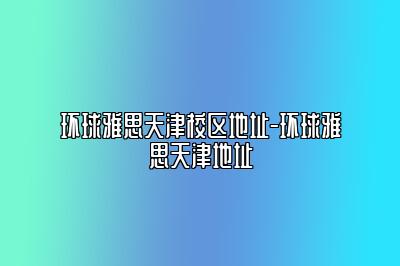 环球雅思天津校区地址-环球雅思天津地址